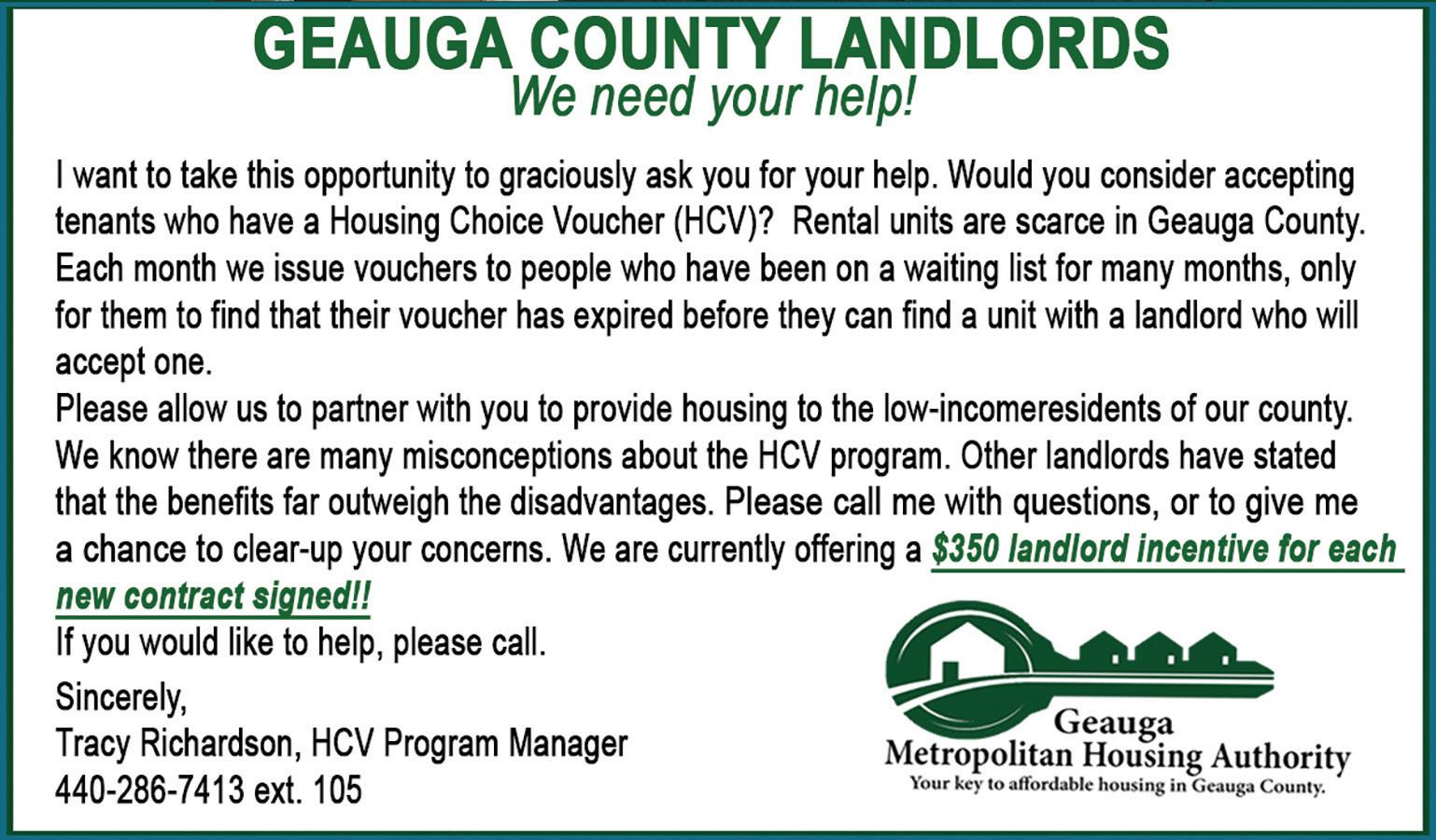 GEAUGA COUNTY LANDLORDS
We need your help!

I want to take this opportunity to graciously ask you for your help. Would you consider accepting tenants who have a Housing Choice Voucher (HCV)?  Rental units are scarce in Geauga County. Each month we issue vouchers to people who have been on a waiting list for many months, only for them to find that their voucher has expired before they can find a unit with a landlord who will accept one.

Please allow us to partner with you to provide housing to the low-incomeresidents of our county. We know there are many misconceptions about the HCV program. Other landlords have stated that the benefits far outweigh the disadvantages. Please call me with questions, or to give me a chance to clear-up your concerns. We are currently offering a $350 landlord incentive for each new contract signed!!

If you would like to help, please call.

Sincerely,
Tracy Richardson, HCV Program Manager
440-286-7413 ext. 105

Geauga
Metropolitan Housing Authority
Your key to affordable housing in Geauga County.